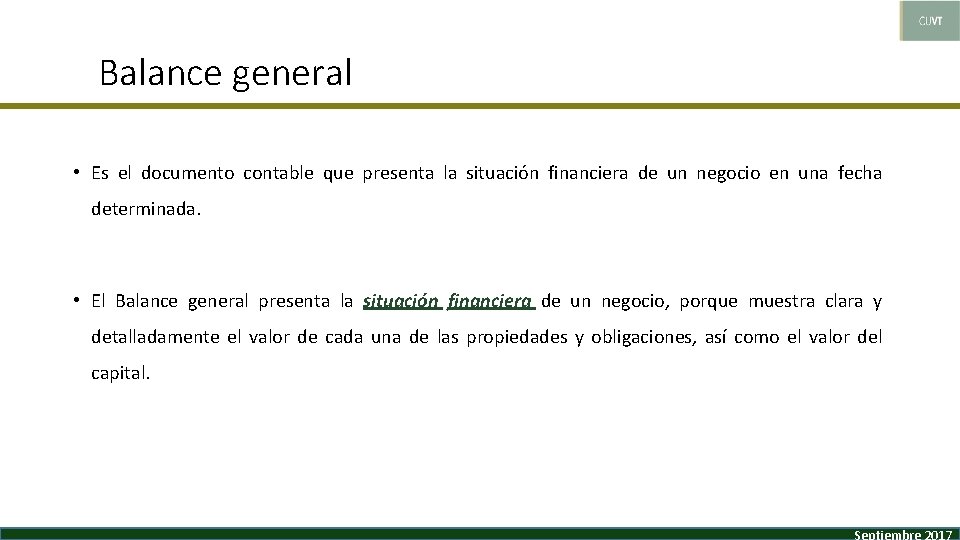 CUVT

Balance general

• Es el documento contable que presenta la situación financiera de un negocio en una fecha determinada.

• El Balance general presenta la situación financiera de un negocio, porque muestra clara y detalladamente el valor de cada una de las propiedades y obligaciones, así como el valor del capital.

Septiembre 2017